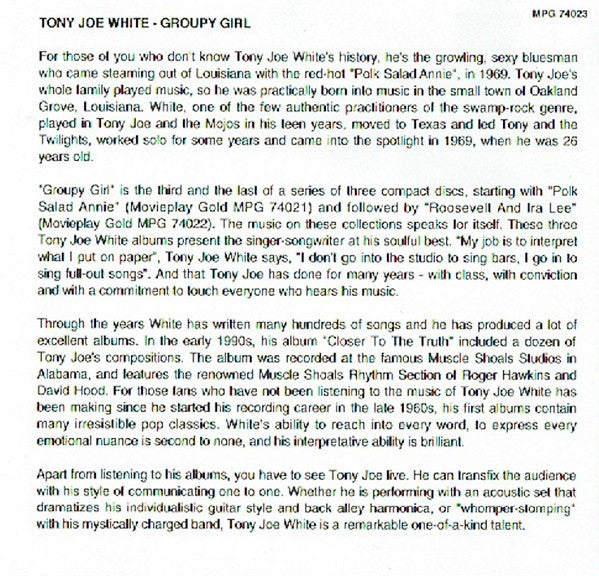 MPG 74023

TONY JOE WHITE - GROUPY GIRL

For those of you who don't know Tony Joe White's history, he's the growling, sexy bluesman who came steaming out of Louisiana with the red-hot "Polk Salad Annie", in 1969. Tony Joe's whole family played music, so he was practically born into music in the small town of Oakland Grove, Louisiana. White, one of the few authentic practitioners of the swamp-rock genre, played in Tony Joe and the Mojos in his teen years, moved to Texas and led Tony and the Twilights, worked solo for some years and came into the spotlight in 1969, when he was 26 years old.

"Groupy Girl" is the third and the last of a series of three compact discs, starting with "Polk Salad Annie" (Movieplay Gold MPG 74021) and followed by "Roosevelt And Ira Lee" (Movieplay Gold MPG 74022). The music on these collections speaks for itself. These three Tony Joe White albums present the singer-songwriter at his soulful best. "My job is to interpret what I put on paper", Tony Joe White says, "I don't go into the studio to sing bars, I go in to sing full-out songs". And that Tony Joe has done for many years - with class, with conviction and with a commitment to touch everyone who hears his music.

Through the years White has written many hundreds of songs and he has produced a lot of excellent albums. In the early 1990s, his album "Closer To The Truth" included a dozen of Tony Joe's compositions. The album was recorded at the famous Muscle Shoals Studios in Alabama, and features the renowned Muscle Shoals Rhythm Section of Roger Hawkins and David Hood. For those fans who have not been listening to the music of Tony Joe White has been making since he started his recording career in the late 1960s, his first albums contain many irresistible pop classics. White's ability to reach into every word, to express every emotional nuance is second to none, and his interpretative ability is brilliant.

Apart from listening to his albums, you have to see Tony Joe live. He can transfix the audience with his style of communicating one to one. Whether he is performing with an acoustic set that dramatizes his individualistic guitar style and back alley harmonica, or "whomper-stomping" with his mystically charged band, Tony Joe White is a remarkable one-of-a-kind talent.